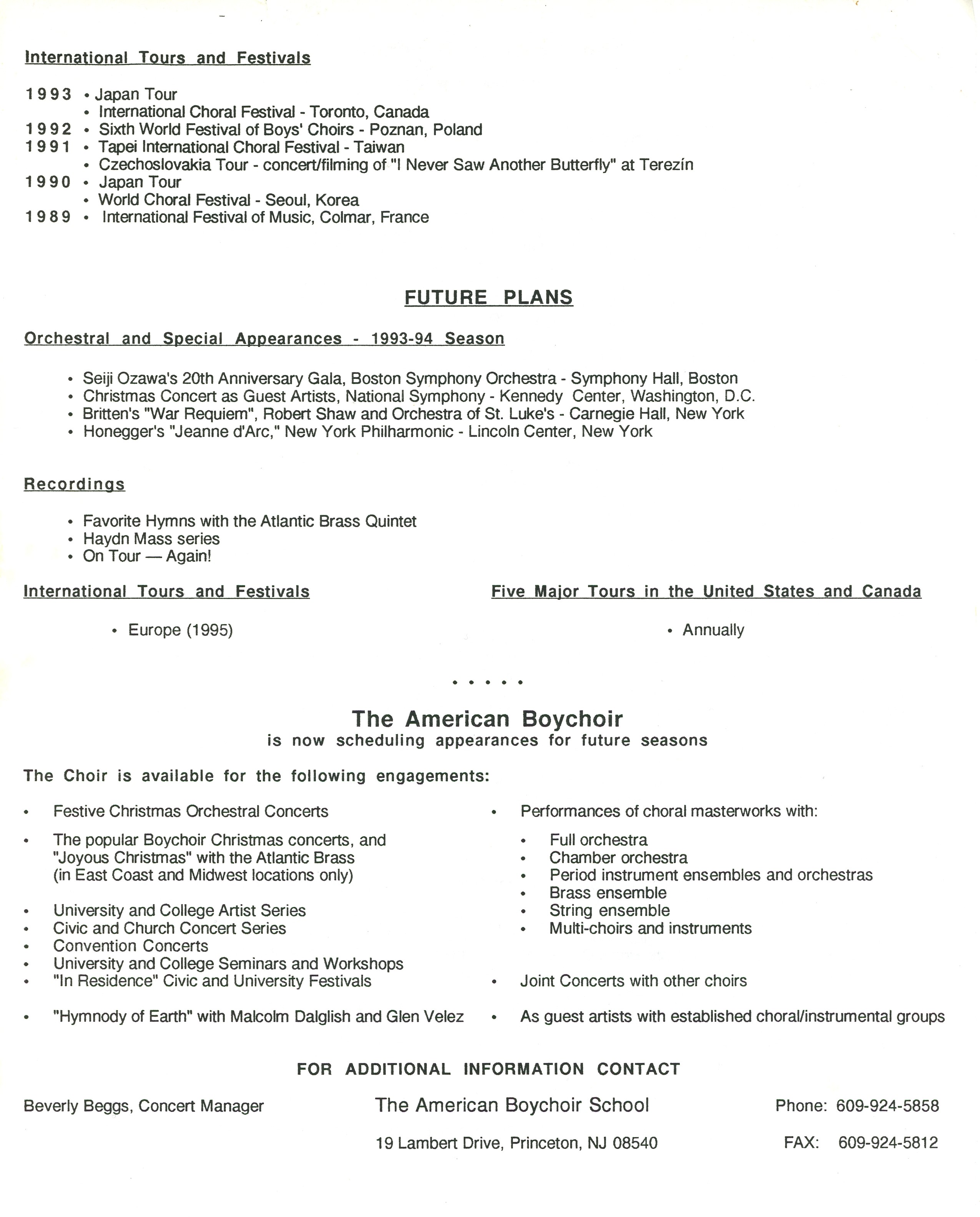 International Tours and Festivals

1993 • Japan Tour
• International Choral Festival - Toronto, Canada
1992 • Sixth World Festival of Boys' Choirs - Poznan, Poland
1991 • Tapei International Choral Festival - Taiwan
• Czechoslovakia Tour - concert/filming of "I Never Saw Another Butterfly" at Terezín
1990 • Japan Tour
• World Choral Festival - Seoul, Korea
1989 • International Festival of Music, Colmar, France

FUTURE PLANS

Orchestral and Special Appearances - 1993-94 Season

• Seiji Ozawa's 20th Anniversary Gala, Boston Symphony Orchestra - Symphony Hall, Boston
• Christmas Concert as Guest Artists, National Symphony - Kennedy Center, Washington, D.C.
• Britten's "War Requiem", Robert Shaw and Orchestra of St. Luke's - Carnegie Hall, New York
• Honegger's "Jeanne d'Arc," New York Philharmonic - Lincoln Center, New York

Recordings

• Favorite Hymns with the Atlantic Brass Quintet
• Haydn Mass series
• On Tour — Again!

International Tours and Festivals

• Europe (1995)

Five Major Tours in the United States and Canada

• Annually

• • • • •

The American Boychoir
is now scheduling appearances for future seasons

The Choir is available for the following engagements:

• Festive Christmas Orchestral Concerts
• The popular Boychoir Christmas concerts, and "Joyous Christmas" with the Atlantic Brass (in East Coast and Midwest locations only)
• University and College Artist Series
• Civic and Church Concert Series
• Convention Concerts
• University and College Seminars and Workshops
• "In Residence" Civic and University Festivals
• "Hymnody of Earth" with Malcolm Dalglish and Glen Velez

• Performances of choral masterworks with:
• Full orchestra
• Chamber orchestra
• Period instrument ensembles and orchestras
• Brass ensemble
• String ensemble
• Multi-choirs and instruments
• Joint Concerts with other choirs
• As guest artists with established choral/instrumental groups

FOR ADDITIONAL INFORMATION CONTACT

Beverly Beggs, Concert Manager

The American Boychoir School
19 Lambert Drive, Princeton, NJ 08540

Phone: 609-924-5858
FAX: 609-924-5812